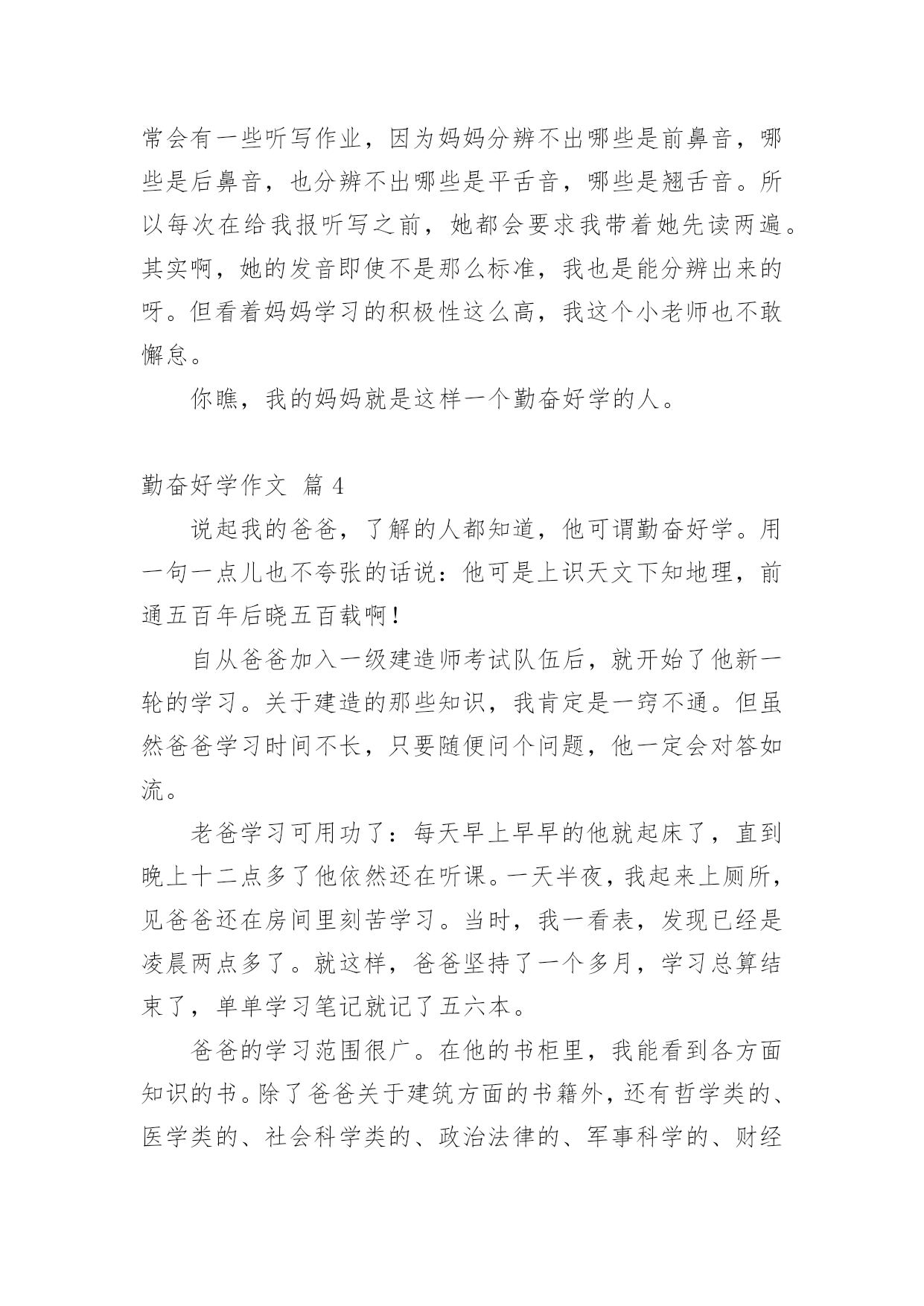 常会有一些听写作业，因为妈妈分辨不出哪些是前鼻音，哪些是后鼻音，也分辨不出哪些是平舌音，哪些是翘舌音。所以每次在给我报听写之前，她都会要求我带着她先读两遍。其实啊，她的发音即使不是那么标准，我也是能分辨出来的呀。但看着妈妈学习的积极性这么高，我这个小老师也不敢懈怠。

你瞧，我的妈妈就是这样一个勤奋好学的人。

勤奋好学作文 篇 4

说起我的爸爸，了解的人都知道，他可谓勤奋好学。用一句一点儿也不夸张的话说：他可是上识天文下知地理，前通五百年后晓五百载啊！

自从爸爸加入一级建造师考试队伍后，就开始了他新一轮的学习。关于建造的那些知识，我肯定是一窍不通。但虽然爸爸学习时间不长，只要随便问个问题，他一定会对答如流。

老爸学习可用功了：每天早上早早的他就起床了，直到晚上十二点多了他依然还在听课。一天半夜，我起来上厕所，见爸爸还在房间里刻苦学习。当时，我一看表，发现已经是凌晨两点多了。就这样，爸爸坚持了一个多月，学习总算结束了，单单学习笔记就记了五六本。

爸爸的学习范围很广。在他的书柜里，我能看到各方面知识的书。除了爸爸关于建筑方面的书籍外，还有哲学类的、医学类的、社会科学类的、政治法律的、军事科学的、财经